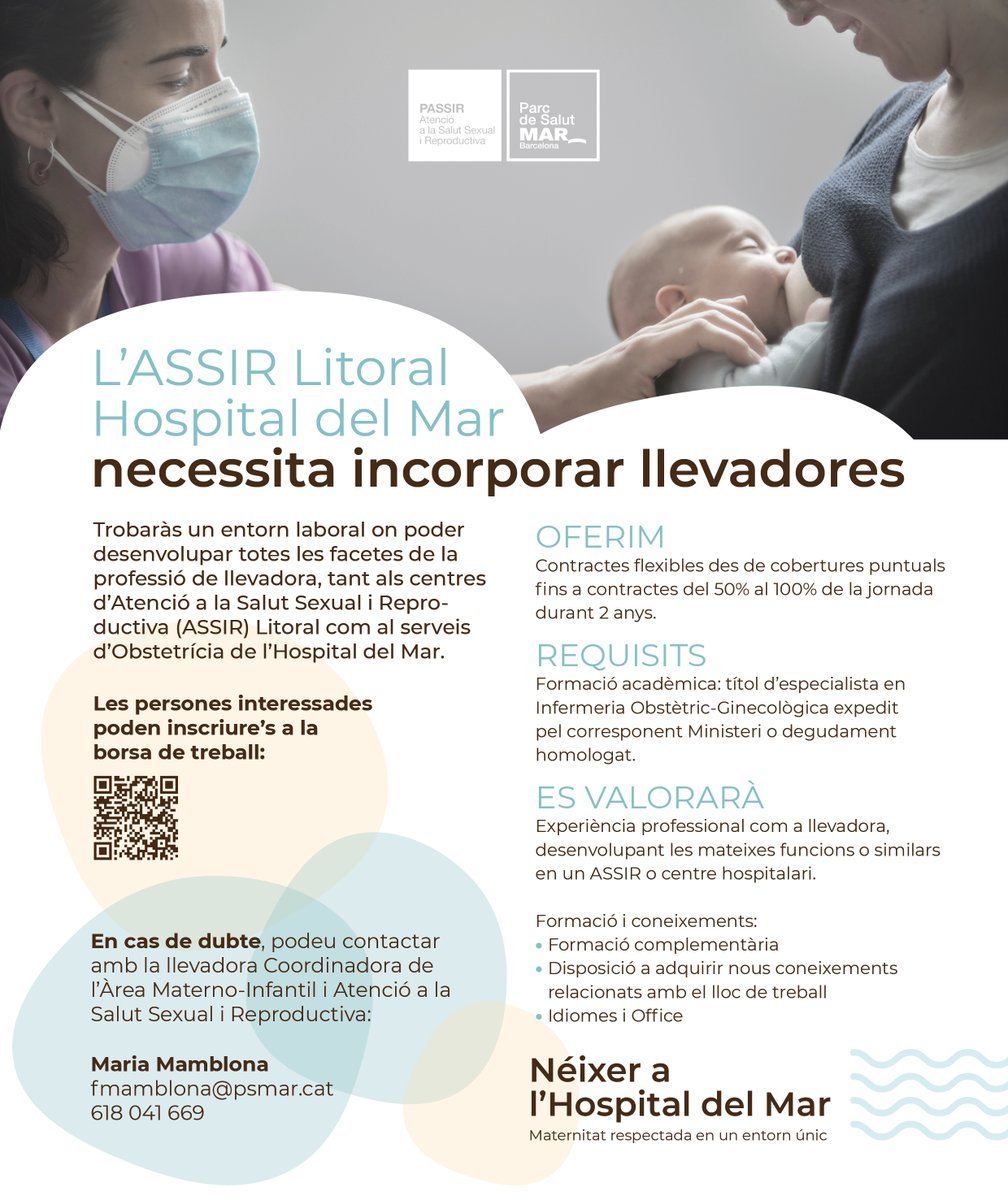 PASSIR
Atenció a la Salut Sexual i Reproductiva

Parc de Salut MAR Barcelona

L'ASSIR Litoral Hospital del Mar
necessita incorporar llevadores

Trobaràs un entorn laboral on poder desenvolupar totes les facetes de la professió de llevadora, tant als centres d'Atenció a la Salut Sexual i Reproductiva (ASSIR) Litoral com al serveis d'Obstetrícia de l'Hospital del Mar.

Les persones interessades poden inscriure's a la borsa de treball:

En cas de dubte, podeu contactar amb la llevadora Coordinadora de l'Àrea Materno-Infantil i Atenció a la Salut Sexual i Reproductiva:

Maria Mamblona
fmamblona@psmar.cat
618 041 669

OFERIM
Contractes flexibles des de cobertures puntuals fins a contractes del 50% al 100% de la jornada durant 2 anys.

REQUISITS
Formació acadèmica: títol d'especialista en Infermeria Obstètric-Ginecològica expedit pel corresponent Ministeri o degudament homologat.

ES VALORARÀ
Experiència professional com a llevadora, desenvolupant les mateixes funcions o similars en un ASSIR o centre hospitalari.

Formació i coneixements:
• Formació complementària
• Disposició a adquirir nous coneixements relacionats amb el lloc de treball
• Idiomes i Office

Néixer a l'Hospital del Mar
Maternitat respectada en un entorn únic